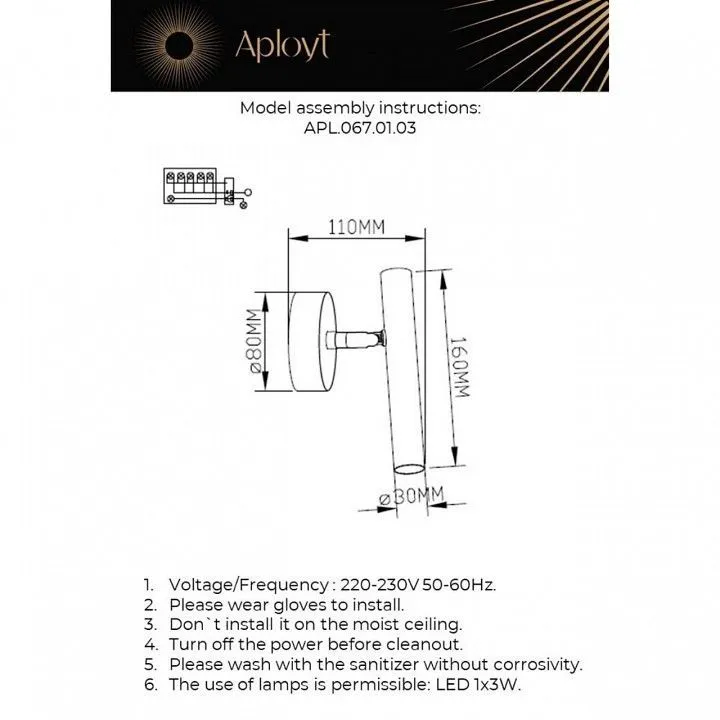 Aployt

Model assembly instructions:
APL.067.01.03

110MM

ø80MM

160MM

ø30MM

1. Voltage/Frequency : 220-230V 50-60Hz.
2. Please wear gloves to install.
3. Don`t install it on the moist ceiling.
4. Turn off the power before cleanout.
5. Please wash with the sanitizer without corrosivity.
6. The use of lamps is permissible: LED 1x3W.